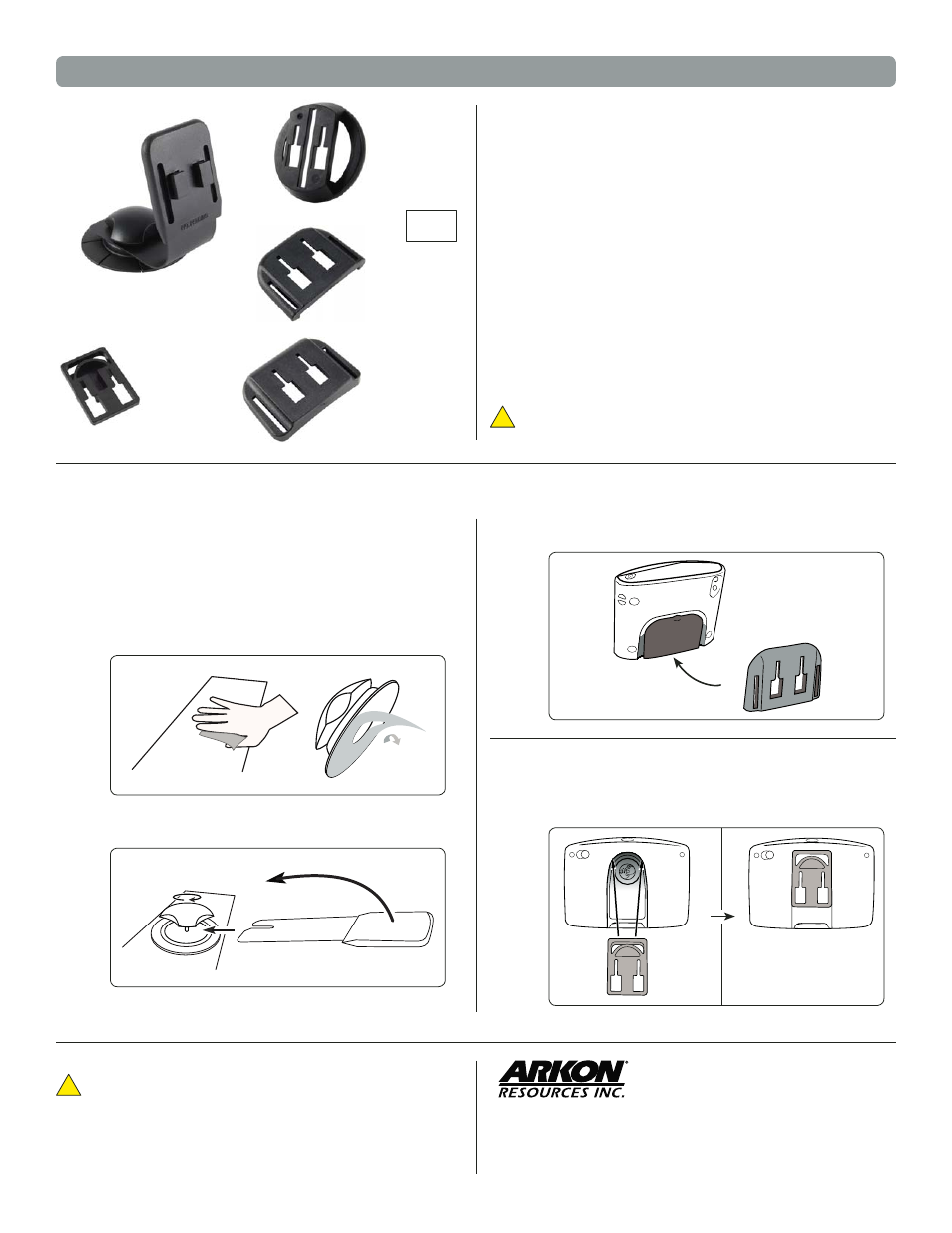 ARKON®
RESOURCES INC.